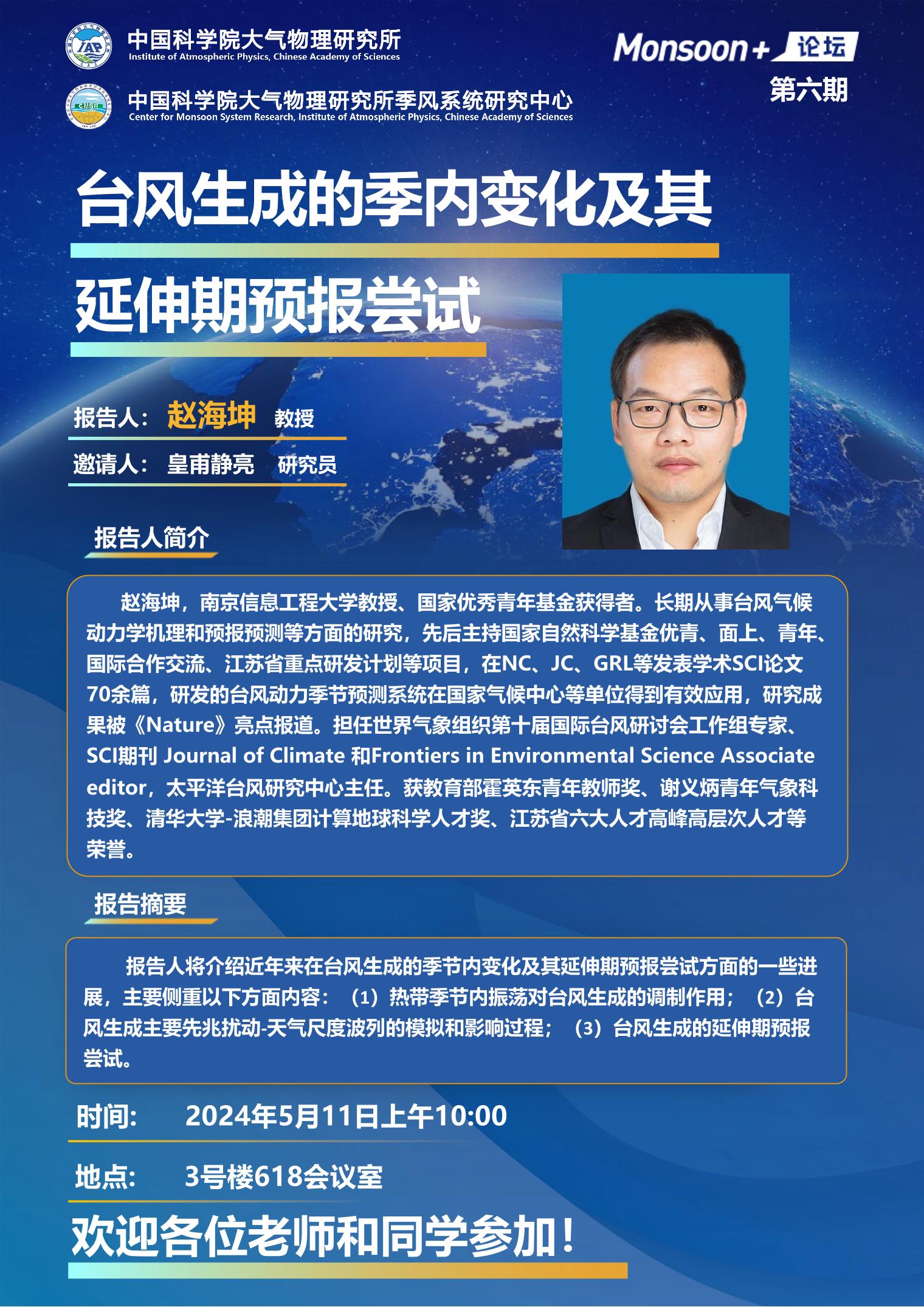 IAP

中国科学院大气物理研究所
Institute of Atmospheric Physics, Chinese Academy of Sciences

CMSR

中国科学院大气物理研究所季风系统研究中心
Center for Monsoon System Research, Institute of Atmospheric Physics, Chinese Academy of Sciences

Monsoon+ 论坛
第六期

台风生成的季内变化及其延伸期预报尝试

报告人： 赵海坤 教授
邀请人： 皇甫静亮 研究员

报告人简介

赵海坤，南京信息工程大学教授、国家优秀青年基金获得者。长期从事台风气候动力学机理和预报预测等方面的研究，先后主持国家自然科学基金优青、面上、青年、国际合作交流、江苏省重点研发计划等项目，在NC、JC、GRL等发表学术SCI论文70余篇，研发的台风动力季节预测系统在国家气候中心等单位得到有效应用，研究成果被《Nature》亮点报道。担任世界气象组织第十届国际台风研讨会工作组专家、SCI期刊 Journal of Climate 和Frontiers in Environmental Science Associate editor，太平洋台风研究中心主任。获教育部霍英东青年教师奖、谢义炳青年气象科技奖、清华大学-浪潮集团计算地球科学人才奖、江苏省六大人才高峰高层次人才等荣誉。

报告摘要

报告人将介绍近年来在台风生成的季节内变化及其延伸期预报尝试方面的一些进展，主要侧重以下方面内容：（1）热带季节内振荡对台风生成的调制作用；（2）台风生成主要先兆扰动-天气尺度波列的模拟和影响过程；（3）台风生成的延伸期预报尝试。

时间： 2024年5月11日上午10:00

地点： 3号楼618会议室

欢迎各位老师和同学参加！